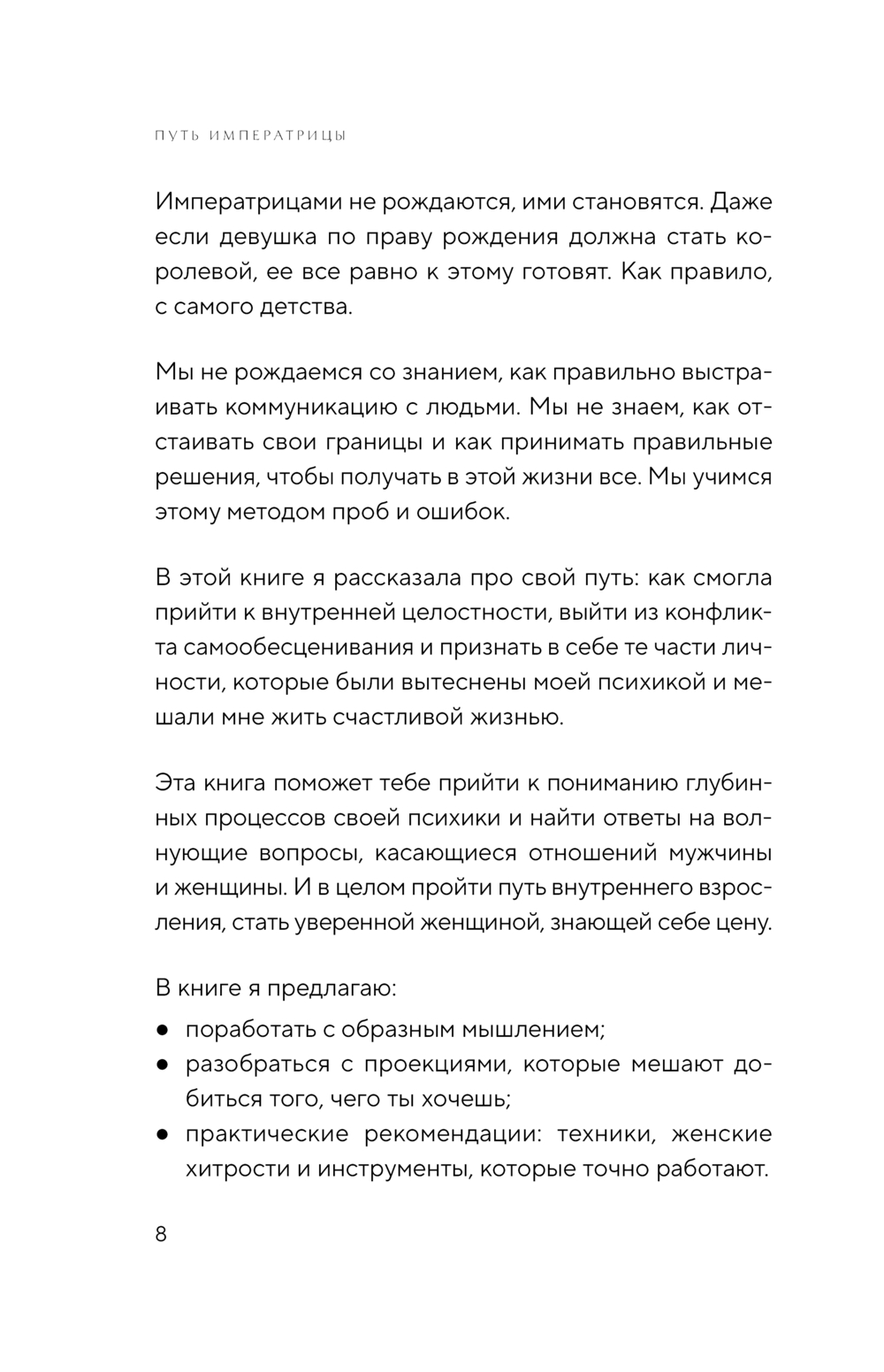 ПУТЬ ИМПЕРАТРИЦЫ

Императрицами не рождаются, ими становятся. Даже если девушка по праву рождения должна стать королевой, ее все равно к этому готовят. Как правило, с самого детства.

Мы не рождаемся со знанием, как правильно выстраивать коммуникацию с людьми. Мы не знаем, как отстаивать свои границы и как принимать правильные решения, чтобы получать в этой жизни все. Мы учимся этому методом проб и ошибок.

В этой книге я рассказала про свой путь: как смогла прийти к внутренней целостности, выйти из конфликта самообесценивания и признать в себе те части личности, которые были вытеснены моей психикой и мешали мне жить счастливой жизнью.

Эта книга поможет тебе прийти к пониманию глубинных процессов своей психики и найти ответы на волнующие вопросы, касающиеся отношений мужчины и женщины. И в целом пройти путь внутреннего взросления, стать уверенной женщиной, знающей себе цену.

В книге я предлагаю:
● поработать с образным мышлением;
● разобраться с проекциями, которые мешают добиться того, чего ты хочешь;
● практические рекомендации: техники, женские хитрости и инструменты, которые точно работают.

8